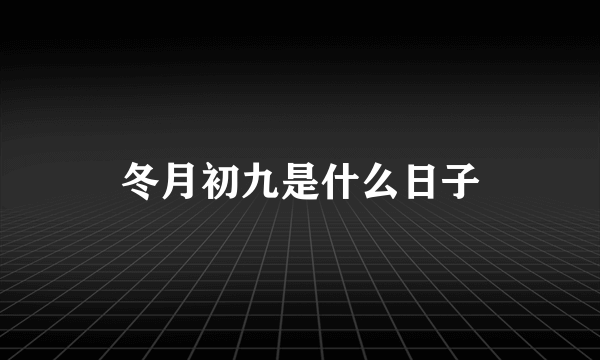 冬月初九是什么日子